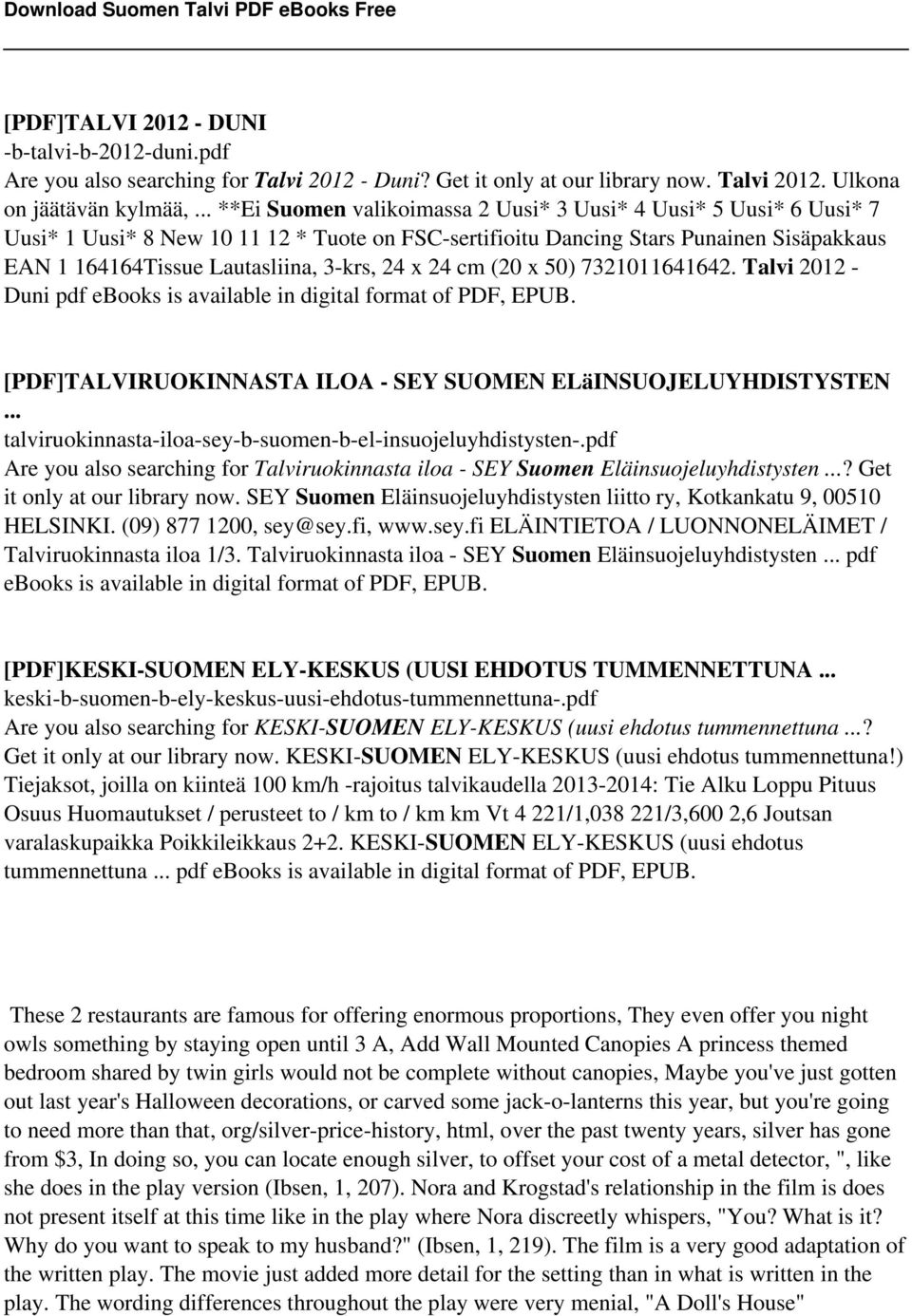 Download Suomen Talvi PDF eBooks Free

[PDF]TALVI 2012 - DUNI
-b-talvi-b-2012-duni.pdf
Are you also searching for Talvi 2012 - Duni? Get it only at our library now. Talvi 2012. Ulkona on jäätävän kylmää, ... **Ei Suomen valikoimassa 2 Uusi* 3 Uusi* 4 Uusi* 5 Uusi* 6 Uusi* 7 Uusi* 1 Uusi* 8 New 10 11 12 * Tuote on FSC-sertifioitu Dancing Stars Punainen Sisäpakkaus EAN 1 164164Tissue Lautasliina, 3-krs, 24 x 24 cm (20 x 50) 7321011641642. Talvi 2012 - Duni pdf ebooks is available in digital format of PDF, EPUB.

[PDF]TALVIRUOKINNASTA ILOA - SEY SUOMEN ELäINSUOJELUYHDISTYSTEN ...
talviruokinnasta-iloa-sey-b-suomen-b-el-insuojeluyhdistysten-.pdf
Are you also searching for Talviruokinnasta iloa - SEY Suomen Eläinsuojeluyhdistysten ...? Get it only at our library now. SEY Suomen Eläinsuojeluyhdistysten liitto ry, Kotkankatu 9, 00510 HELSINKI. (09) 877 1200, sey@sey.fi, www.sey.fi ELÄINTIETOA / LUONNONELÄIMET / Talviruokinnasta iloa 1/3. Talviruokinnasta iloa - SEY Suomen Eläinsuojeluyhdistysten ... pdf ebooks is available in digital format of PDF, EPUB.

[PDF]KESKI-SUOMEN ELY-KESKUS (UUSI EHDOTUS TUMMENNETTUNA ...
keski-b-suomen-b-ely-keskus-uusi-ehdotus-tummennettuna-.pdf
Are you also searching for KESKI-SUOMEN ELY-KESKUS (uusi ehdotus tummennettuna ...? Get it only at our library now. KESKI-SUOMEN ELY-KESKUS (uusi ehdotus tummennettuna!) Tiejaksot, joilla on kiinteä 100 km/h -rajoitus talvikaudella 2013-2014: Tie Alku Loppu Pituus Osuus Huomautukset / perusteet to / km to / km km Vt 4 221/1,038 221/3,600 2,6 Joutsan varalaskupaikka Poikkileikkaus 2+2. KESKI-SUOMEN ELY-KESKUS (uusi ehdotus tummennettuna ... pdf ebooks is available in digital format of PDF, EPUB.

These 2 restaurants are famous for offering enormous proportions, They even offer you night owls something by staying open until 3 A, Add Wall Mounted Canopies A princess themed bedroom shared by twin girls would not be complete without canopies, Maybe you've just gotten out last year's Halloween decorations, or carved some jack-o-lanterns this year, but you're going to need more than that, org/silver-price-history, html, over the past twenty years, silver has gone from $3, In doing so, you can locate enough silver, to offset your cost of a metal detector, ", like she does in the play version (Ibsen, 1, 207). Nora and Krogstad's relationship in the film is does not present itself at this time like in the play where Nora discreetly whispers, "You? What is it? Why do you want to speak to my husband?" (Ibsen, 1, 219). The film is a very good adaptation of the written play. The movie just added more detail for the setting than in what is written in the play. The wording differences throughout the play were very menial, "A Doll's House"